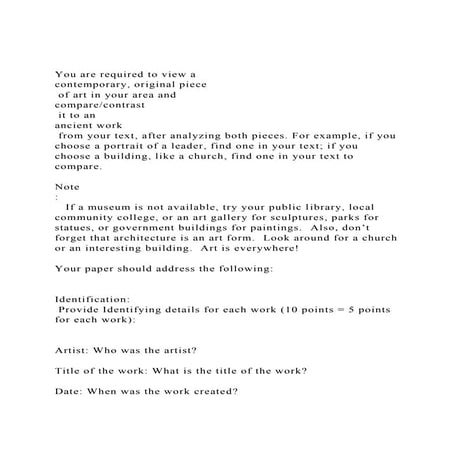 You are required to view a contemporary, original piece of art in your area and compare/contrast it to an ancient work from your text, after analyzing both pieces. For example, if you choose a portrait of a leader, find one in your text; if you choose a building, like a church, find one in your text to compare.

Note
:
If a museum is not available, try your public library, local community college, or an art gallery for sculptures, parks for statues, or government buildings for paintings. Also, don't forget that architecture is an art form. Look around for a church or an interesting building. Art is everywhere!

Your paper should address the following:

Identification:
Provide Identifying details for each work (10 points = 5 points for each work):

Artist: Who was the artist?

Title of the work: What is the title of the work?

Date: When was the work created?